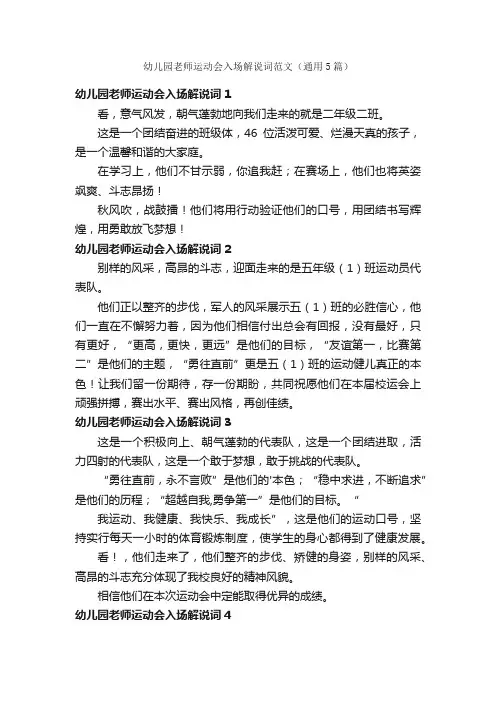 幼儿园老师运动会入场解说词范文（通用5篇）

幼儿园老师运动会入场解说词1

看，意气风发，朝气蓬勃地向我们走来的就是二年级二班。

这是一个团结奋进的班级体，46 位活泼可爱、烂漫天真的孩子，是一个温馨和谐的大家庭。

在学习上，他们不甘示弱，你追我赶；在赛场上，他们也将英姿飒爽、斗志昂扬！

秋风吹，战鼓擂！他们将用行动验证他们的口号，用团结书写辉煌，用勇敢放飞梦想！

幼儿园老师运动会入场解说词2

别样的风采，高昂的斗志，迎面走来的是五年级（1）班运动员代表队。

他们正以整齐的步伐，军人的风采展示五（1）班的必胜信心，他们一直在不懈努力着，因为他们相信付出总会有回报，没有最好，只有更好，“更高，更快，更远”是他们的目标，“友谊第一，比赛第二”是他们的主题，“勇往直前”更是五（1）班的运动健儿真正的本色！让我们留一份期待，存一份期盼，共同祝愿他们在本届校运会上顽强拼搏，赛出水平、赛出风格，再创佳绩。

幼儿园老师运动会入场解说词3

这是一个积极向上、朝气蓬勃的代表队，这是一个团结进取，活力四射的代表队，这是一个敢于梦想，敢于挑战的代表队。

“勇往直前，永不言败”是他们的'本色；“稳中求进，不断追求”是他们的历程；“超越自我,勇争第一”是他们的目标。“

我运动、我健康、我快乐、我成长”，这是他们的运动口号，坚持实行每天一小时的体育锻炼制度，使学生的身心都得到了健康发展。

看！，他们走来了，他们整齐的步伐、矫健的身姿，别样的风采、高昂的斗志充分体现了我校良好的精神风貌。

相信他们在本次运动会中定能取得优异的成绩。

幼儿园老师运动会入场解说词4